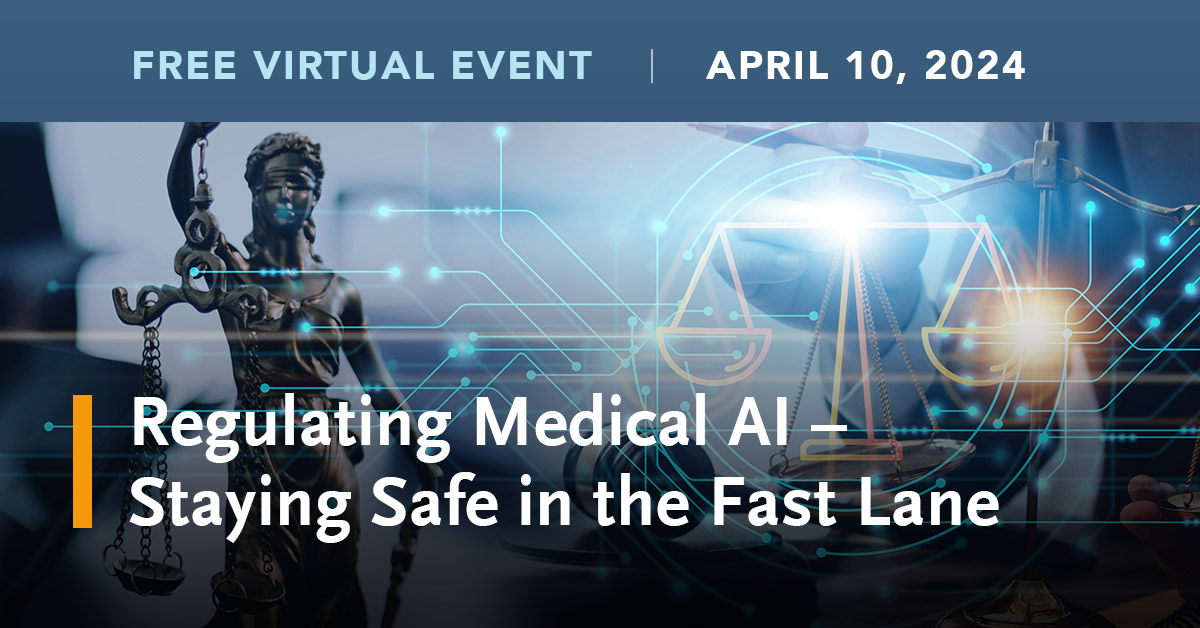 FREE VIRTUAL EVENT | APRIL 10, 2024

Regulating Medical AI – Staying Safe in the Fast Lane